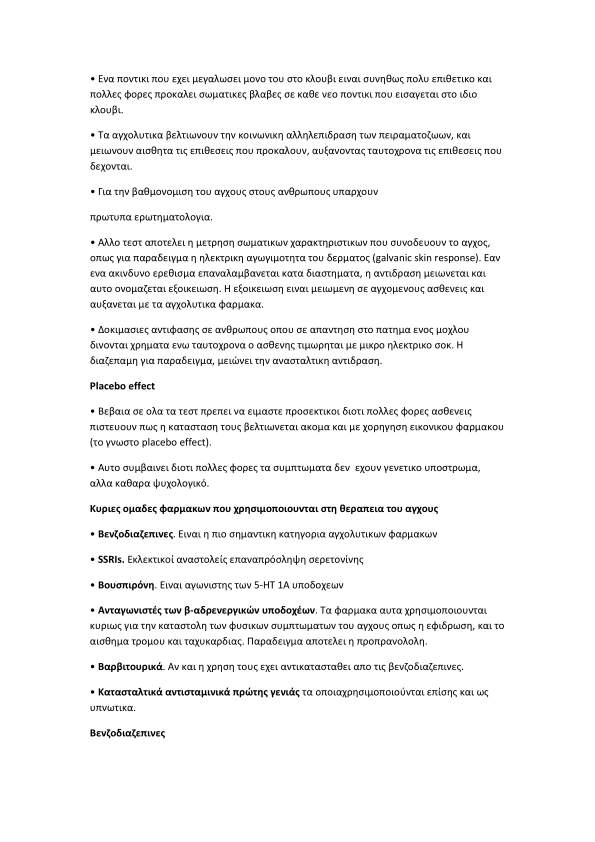 • Ενα ποντικι που εχει μεγαλωσει μονο του στο κλουβι ειναι συνηθως πολυ επιθετικο και πολλες φορες προκαλει σωματικες βλαβες σε καθε νεο ποντικι που εισαγεται στο ιδιο κλουβι.

• Τα αγχολυτικα βελτιωνουν την κοινωνικη αλληλεπιδραση των πειραματοζωων, και μειωνουν αισθητα τις επιθεσεις που προκαλουν, αυξανοντας ταυτοχρονα τις επιθεσεις που δεχονται.

• Για την βαθμονομιση του αγχους στους ανθρωπους υπαρχουν

πρωτυπα ερωτηματολογια.

• Αλλο τεστ αποτελει η μετρηση σωματικων χαρακτηριστικων που συνοδευουν το αγχος, οπως για παραδειγμα η ηλεκτρικη αγωγιμοτητα του δερματος (galvanic skin response). Εαν ενα ακινδυνο ερεθισμα επαναλαμβανεται κατα διαστηματα, η αντιδραση μειωνεται και αυτο ονομαζεται εξοικειωση. Η εξοικειωση ειναι μειωμενη σε αγχομενους ασθενεις και αυξανεται με τα αγχολυτικα φαρμακα.

• Δοκιμασιες αντιφασης σε ανθρωπους οπου σε απαντηση στο πατημα ενος μοχλου δινονται χρηματα ενω ταυτοχρονα ο ασθενης τιμωρηται με μικρο ηλεκτρικο σοκ. Η διαζεπαμη για παραδειγμα, μειώνει την ανασταλτικη αντιδραση.

Placebo effect

• Βεβαια σε ολα τα τεστ πρεπει να ειμαστε προσεκτικοι διοτι πολλες φορες ασθενεις πιστευουν πως η κατασταση τους βελτιωνεται ακομα και με χορηγηση εικονικου φαρμακου (το γνωστο placebo effect).

• Αυτο συμβαινει διοτι πολλες φορες τα συμπτωματα δεν εχουν γενετικο υποστρωμα, αλλα καθαρα ψυχολογικό.

Κυριες ομαδες φαρμακων που χρησιμοποιουνται στη θεραπεια του αγχους

• Βενζοδιαζεπινες. Ειναι η πιο σημαντικη κατηγορια αγχολυτικων φαρμακων

• SSRIs. Εκλεκτικοί αναστολείς επαναπρόσληψη σερετονίνης

• Βουσπιρόνη. Ειναι αγωνιστης των 5-HT 1A υποδοχεων

• Ανταγωνιστές των β-αδρενεργικών υποδοχέων. Τα φαρμακα αυτα χρησιμοποιουνται κυριως για την καταστολη των φυσικων συμπτωματων του αγχους οπως η εφιδρωση, και το αισθημα τρομου και ταχυκαρδιας. Παραδειγμα αποτελει η προπρανολολη.

• Βαρβιτουρικά. Αν και η χρηση τους εχει αντικατασταθει απο τις βενζοδιαζεπινες.

• Κατασταλτικά αντισταμινικά πρώτης γενιάς τα οποιαχρησιμοποιούνται επίσης και ως υπνωτικα.

Βενζοδιαζεπινες